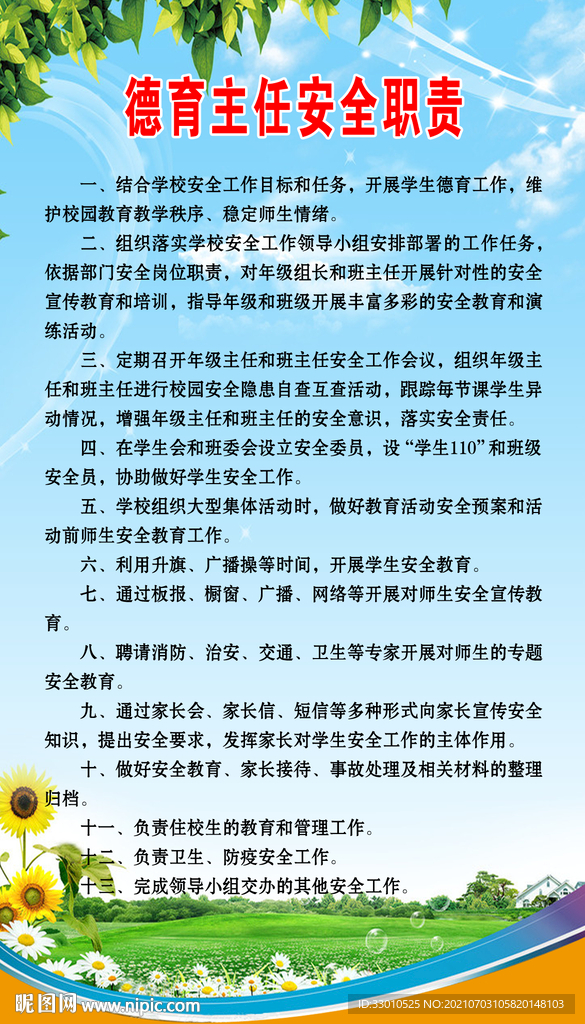 德育主任安全职责

一、结合学校安全工作目标和任务，开展学生德育工作，维护校园教育教学秩序、稳定师生情绪。

二、组织落实学校安全工作领导小组安排部署的工作任务，依据部门安全岗位职责，对年级组长和班主任开展针对性的安全宣传教育和培训，指导年级和班级开展丰富多彩的安全教育和演练活动。

三、定期召开年级主任和班主任安全工作会议，组织年级主任和班主任进行校园安全隐患自查互查活动，跟踪每节课学生异动情况，增强年级主任和班主任的安全意识，落实安全责任。

四、在学生会和班委会设立安全委员，设“学生110”和班级安全员，协助做好学生安全工作。

五、学校组织大型集体活动时，做好教育活动安全预案和活动前师生安全教育工作。

六、利用升旗、广播操等时间，开展学生安全教育。

七、通过板报、橱窗、广播、网络等开展对师生安全宣传教育。

八、聘请消防、治安、交通、卫生等专家开展对师生的专题安全教育。

九、通过家长会、家长信、短信等多种形式向家长宣传安全知识，提出安全要求，发挥家长对学生安全工作的主体作用。

十、做好安全教育、家长接待、事故处理及相关材料的整理归档。

十一、负责住校生的教育和管理工作。

十二、负责卫生、防疫安全工作。

十三、完成领导小组交办的其他安全工作。

昵图网 www.nipic.com ID:33010525 NO:20210703105820148103